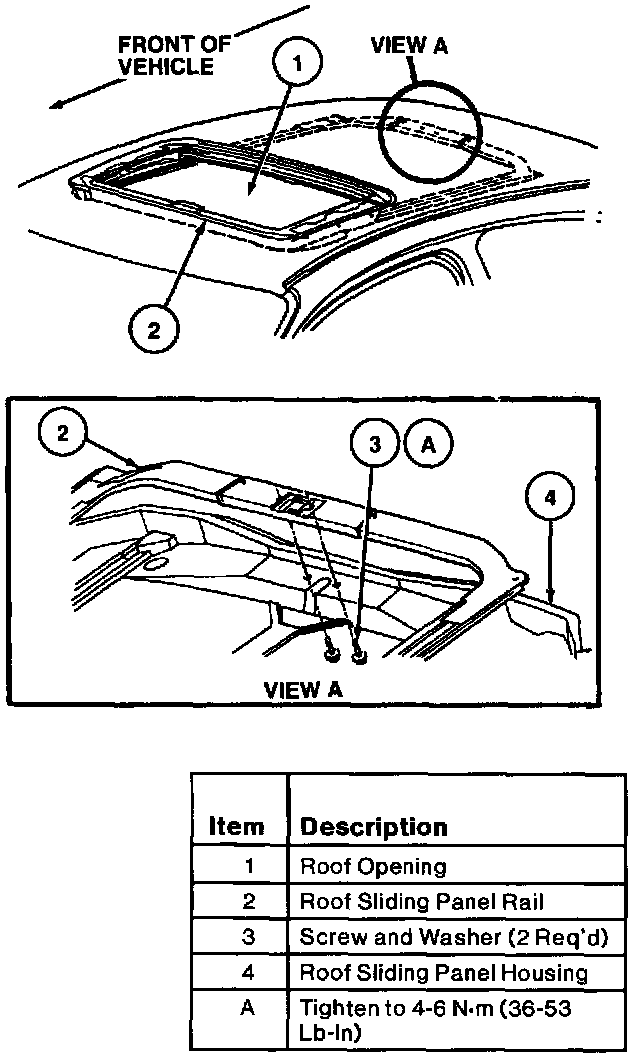 FRONT OF VEHICLE

VIEW A

1

2

2

3

A

4

VIEW A

| Item | Description |
|---|---|
| 1 | Roof Opening |
| 2 | Roof Sliding Panel Rail |
| 3 | Screw and Washer (2 Req'd) |
| 4 | Roof Sliding Panel Housing |
| A | Tighten to 4-6 N·m (36-53 Lb-In) |